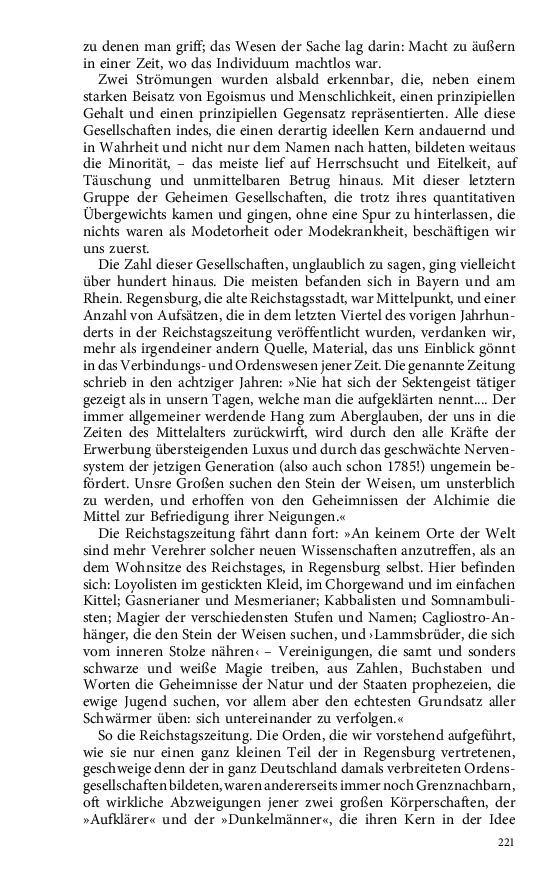 zu denen man griff; das Wesen der Sache lag darin: Macht zu äußern in einer Zeit, wo das Individuum machtlos war.

Zwei Strömungen wurden alsbald erkennbar, die, neben einem starken Beisatz von Egoismus und Menschlichkeit, einen prinzipiellen Gehalt und einen prinzipiellen Gegensatz repräsentierten. Alle diese Gesellschaften indes, die einen derartig ideellen Kern andauernd und in Wahrheit und nicht nur dem Namen nach hatten, bildeten weitaus die Minorität, – das meiste lief auf Herrschsucht und Eitelkeit, auf Täuschung und unmittelbaren Betrug hinaus. Mit dieser letztern Gruppe der Geheimen Gesellschaften, die trotz ihres quantitativen Übergewichts kamen und gingen, ohne eine Spur zu hinterlassen, die nichts waren als Modetorheit oder Modekrankheit, beschäftigen wir uns zuerst.

Die Zahl dieser Gesellschaften, unglaublich zu sagen, ging vielleicht über hundert hinaus. Die meisten befanden sich in Bayern und am Rhein. Regensburg, die alte Reichstagsstadt, war Mittelpunkt, und einer Anzahl von Aufsätzen, die in dem letzten Viertel des vorigen Jahrhunderts in der Reichstagszeitung veröffentlicht wurden, verdanken wir, mehr als irgendeiner andern Quelle, Material, das uns Einblick gönnt in das Verbindungs- und Ordenswesen jener Zeit. Die genannte Zeitung schrieb in den achtziger Jahren: »Nie hat sich der Sektengeist tätiger gezeigt als in unsern Tagen, welche man die aufgeklärten nennt.... Der immer allgemeiner werdende Hang zum Aberglauben, der uns in die Zeiten des Mittelalters zurückwirft, wird durch den alle Kräfte der Erwerbung übersteigenden Luxus und durch das geschwächte Nervensystem der jetzigen Generation (also auch schon 1785!) ungemein befördert. Unsre Großen suchen den Stein der Weisen, um unsterblich zu werden, und erhoffen von den Geheimnissen der Alchimie die Mittel zur Befriedigung ihrer Neigungen.«

Die Reichstagszeitung fährt dann fort: »An keinem Orte der Welt sind mehr Verehrer solcher neuen Wissenschaften anzutreffen, als an dem Wohnsitze des Reichstages, in Regensburg selbst. Hier befinden sich: Loyolisten im gestickten Kleid, im Chorgewand und im einfachen Kittel; Gasnerianer und Mesmerianer; Kabbalisten und Somnambulisten; Magier der verschiedensten Stufen und Namen; Cagliostro-Anhänger, die den Stein der Weisen suchen, und ›Lammsbrüder, die sich vom inneren Stolze nähren‹ – Vereinigungen, die samt und sonders schwarze und weiße Magie treiben, aus Zahlen, Buchstaben und Worten die Geheimnisse der Natur und der Staaten prophezeien, die ewige Jugend suchen, vor allem aber den echtesten Grundsatz aller Schwärmer üben: sich untereinander zu verfolgen.«

So die Reichstagszeitung. Die Orden, die wir vorstehend aufgeführt, wie sie nur einen ganz kleinen Teil der in Regensburg vertretenen, geschweige denn der in ganz Deutschland damals verbreiteten Ordensgesellschaften bildeten, waren andererseits immer noch Grenznachbarn, oft wirkliche Abzweigungen jener zwei großen Körperschaften, der »Aufklärer« und der »Dunkelmänner«, die ihren Kern in der Idee

221